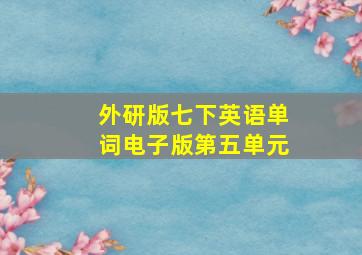 外研版七下英语单词电子版第五单元